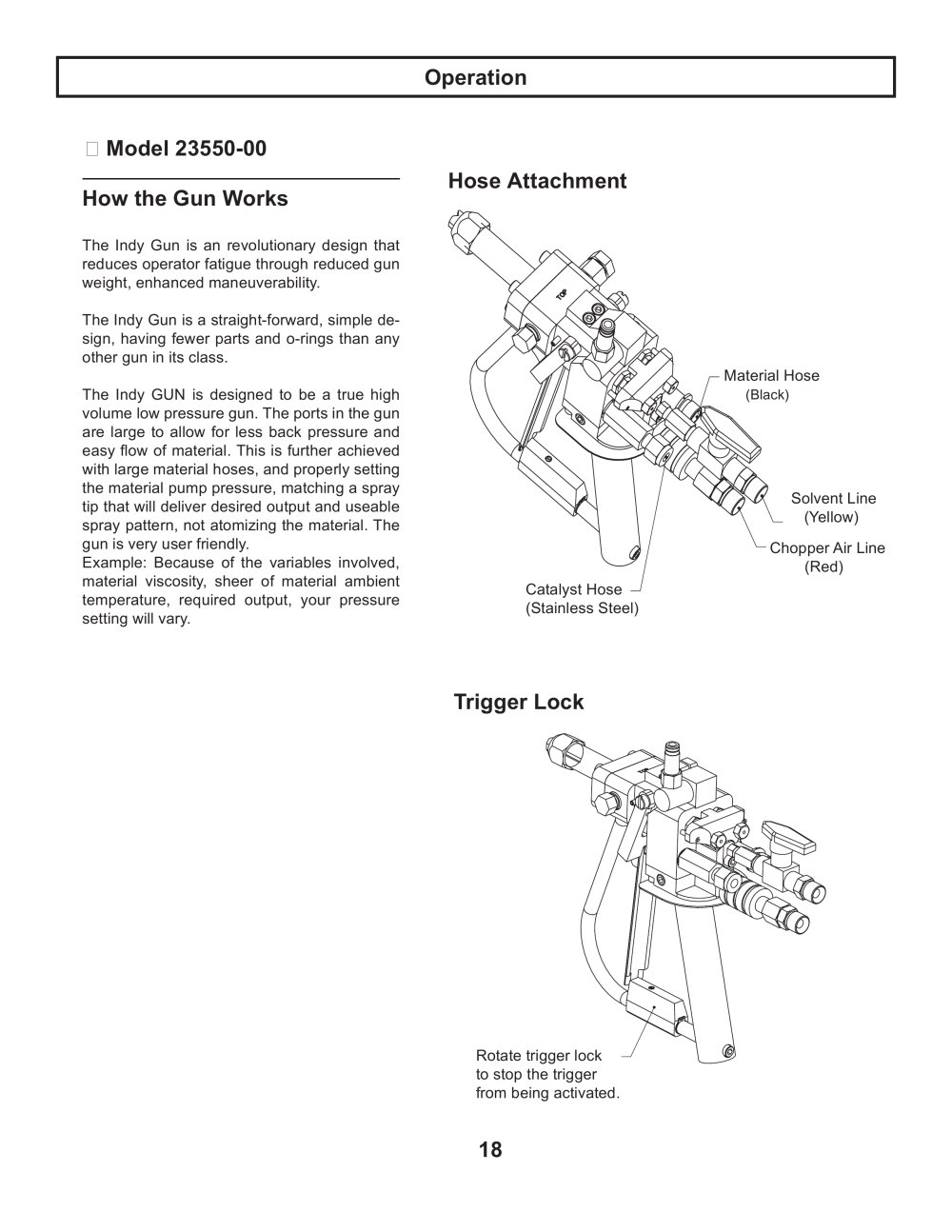 Operation

☐ Model 23550-00

How the Gun Works

The Indy Gun is an revolutionary design that reduces operator fatigue through reduced gun weight, enhanced maneuverability.

The Indy Gun is a straight-forward, simple design, having fewer parts and o-rings than any other gun in its class.

The Indy GUN is designed to be a true high volume low pressure gun. The ports in the gun are large to allow for less back pressure and easy flow of material. This is further achieved with large material hoses, and properly setting the material pump pressure, matching a spray tip that will deliver desired output and useable spray pattern, not atomizing the material. The gun is very user friendly.
Example: Because of the variables involved, material viscosity, sheer of material ambient temperature, required output, your pressure setting will vary.

Hose Attachment

TOP

Material Hose
(Black)

Solvent Line
(Yellow)

Chopper Air Line
(Red)

Catalyst Hose
(Stainless Steel)

Trigger Lock

Rotate trigger lock
to stop the trigger
from being activated.

18